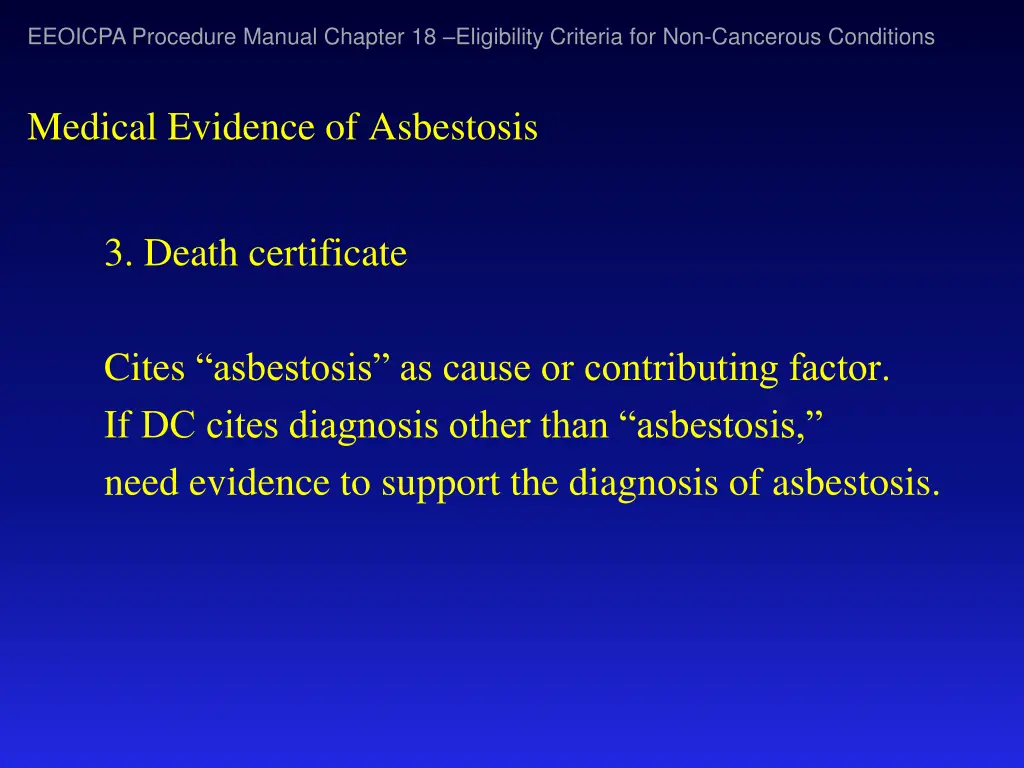 EEOICPA Procedure Manual Chapter 18 –Eligibility Criteria for Non-Cancerous Conditions

Medical Evidence of Asbestosis

3. Death certificate

Cites “asbestosis” as cause or contributing factor.
If DC cites diagnosis other than “asbestosis,”
need evidence to support the diagnosis of asbestosis.